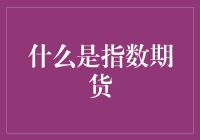 什么是指数期货